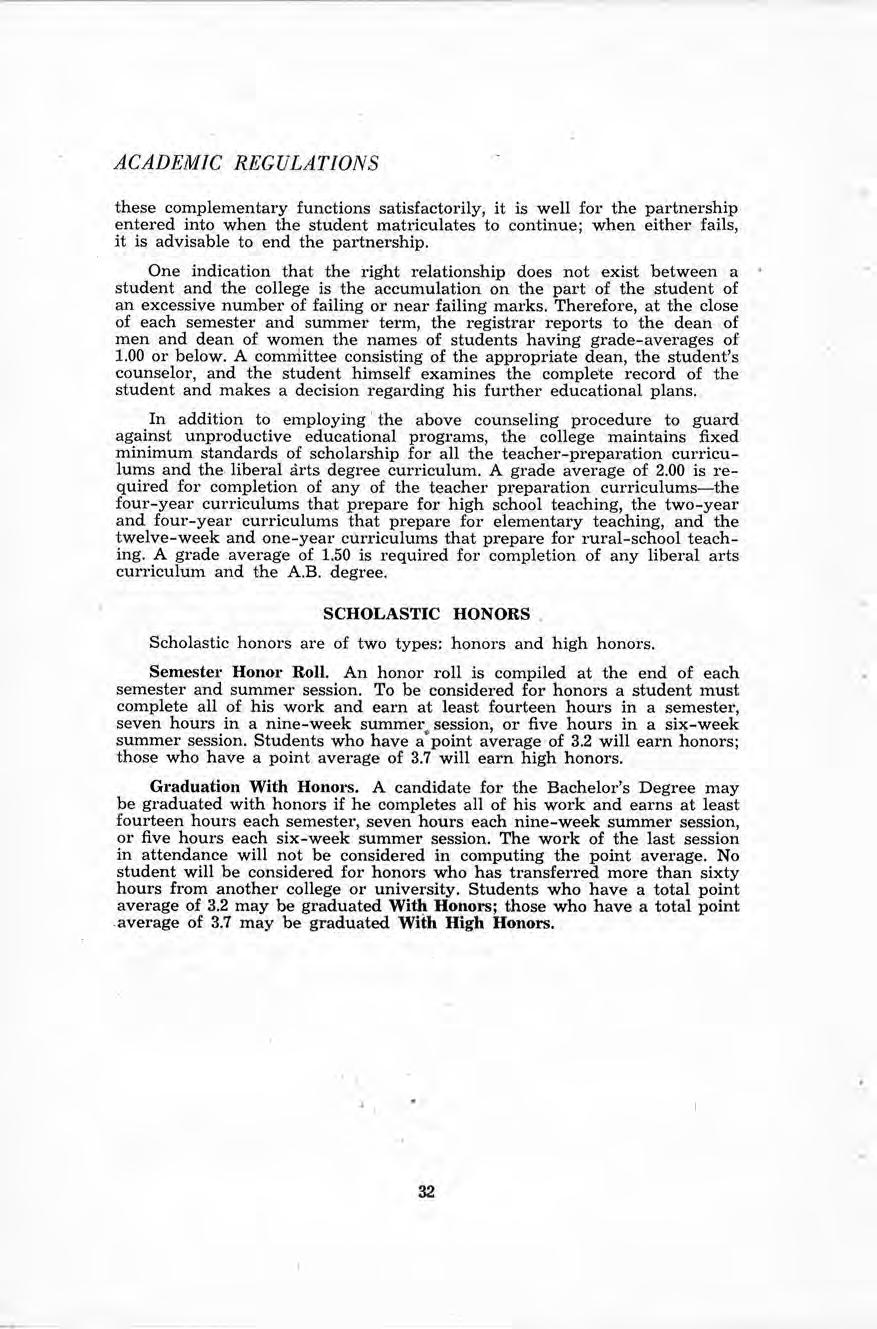 ACADEMIC REGULATIONS

these complementary functions satisfactorily, it is well for the partnership entered into when the student matriculates to continue; when either fails, it is advisable to end the partnership.

One indication that the right relationship does not exist between a student and the college is the accumulation on the part of the student of an excessive number of failing or near failing marks. Therefore, at the close of each semester and summer term, the registrar reports to the dean of men and dean of women the names of students having grade-averages of 1.00 or below. A committee consisting of the appropriate dean, the student's counselor, and the student himself examines the complete record of the student and makes a decision regarding his further educational plans.

In addition to employing the above counseling procedure to guard against unproductive educational programs, the college maintains fixed minimum standards of scholarship for all the teacher-preparation curriculums and the liberal arts degree curriculum. A grade average of 2.00 is required for completion of any of the teacher preparation curriculums—the four-year curriculums that prepare for high school teaching, the two-year and four-year curriculums that prepare for elementary teaching, and the twelve-week and one-year curriculums that prepare for rural-school teaching. A grade average of 1.50 is required for completion of any liberal arts curriculum and the A.B. degree.

SCHOLASTIC HONORS

Scholastic honors are of two types: honors and high honors.

Semester Honor Roll. An honor roll is compiled at the end of each semester and summer session. To be considered for honors a student must complete all of his work and earn at least fourteen hours in a semester, seven hours in a nine-week summer session, or five hours in a six-week summer session. Students who have a point average of 3.2 will earn honors; those who have a point average of 3.7 will earn high honors.

Graduation With Honors. A candidate for the Bachelor's Degree may be graduated with honors if he completes all of his work and earns at least fourteen hours each semester, seven hours each nine-week summer session, or five hours each six-week summer session. The work of the last session in attendance will not be considered in computing the point average. No student will be considered for honors who has transferred more than sixty hours from another college or university. Students who have a total point average of 3.2 may be graduated With Honors; those who have a total point average of 3.7 may be graduated With High Honors.

32